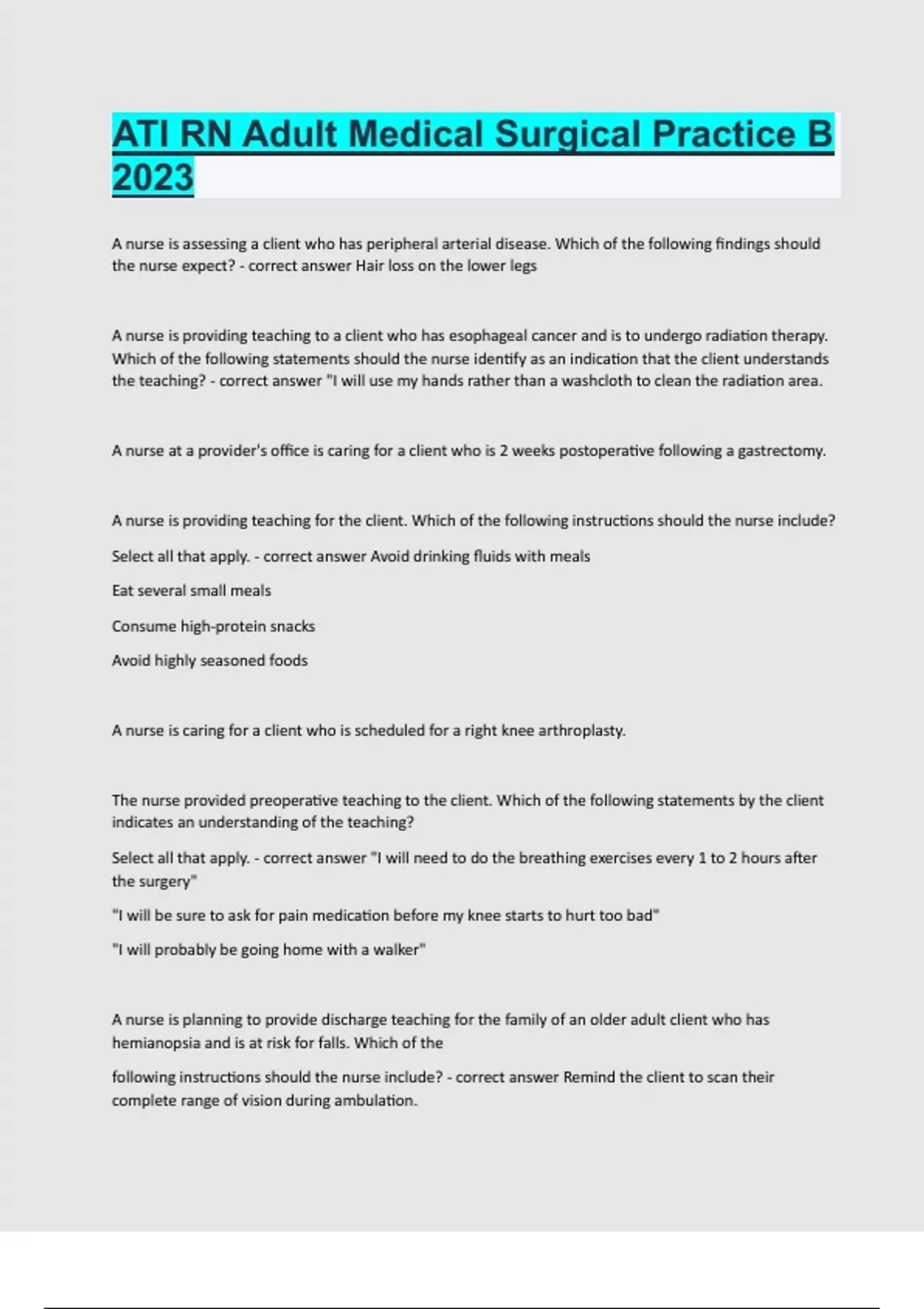 ATI RN Adult Medical Surgical Practice B 2023

A nurse is assessing a client who has peripheral arterial disease. Which of the following findings should the nurse expect? - correct answer Hair loss on the lower legs

A nurse is providing teaching to a client who has esophageal cancer and is to undergo radiation therapy. Which of the following statements should the nurse identify as an indication that the client understands the teaching? - correct answer "I will use my hands rather than a washcloth to clean the radiation area.

A nurse at a provider's office is caring for a client who is 2 weeks postoperative following a gastrectomy.

A nurse is providing teaching for the client. Which of the following instructions should the nurse include?

Select all that apply. - correct answer Avoid drinking fluids with meals

Eat several small meals

Consume high-protein snacks

Avoid highly seasoned foods

A nurse is caring for a client who is scheduled for a right knee arthroplasty.

The nurse provided preoperative teaching to the client. Which of the following statements by the client indicates an understanding of the teaching?

Select all that apply. - correct answer "I will need to do the breathing exercises every 1 to 2 hours after the surgery"

"I will be sure to ask for pain medication before my knee starts to hurt too bad"

"I will probably be going home with a walker"

A nurse is planning to provide discharge teaching for the family of an older adult client who has hemianopsia and is at risk for falls. Which of the

following instructions should the nurse include? - correct answer Remind the client to scan their complete range of vision during ambulation.